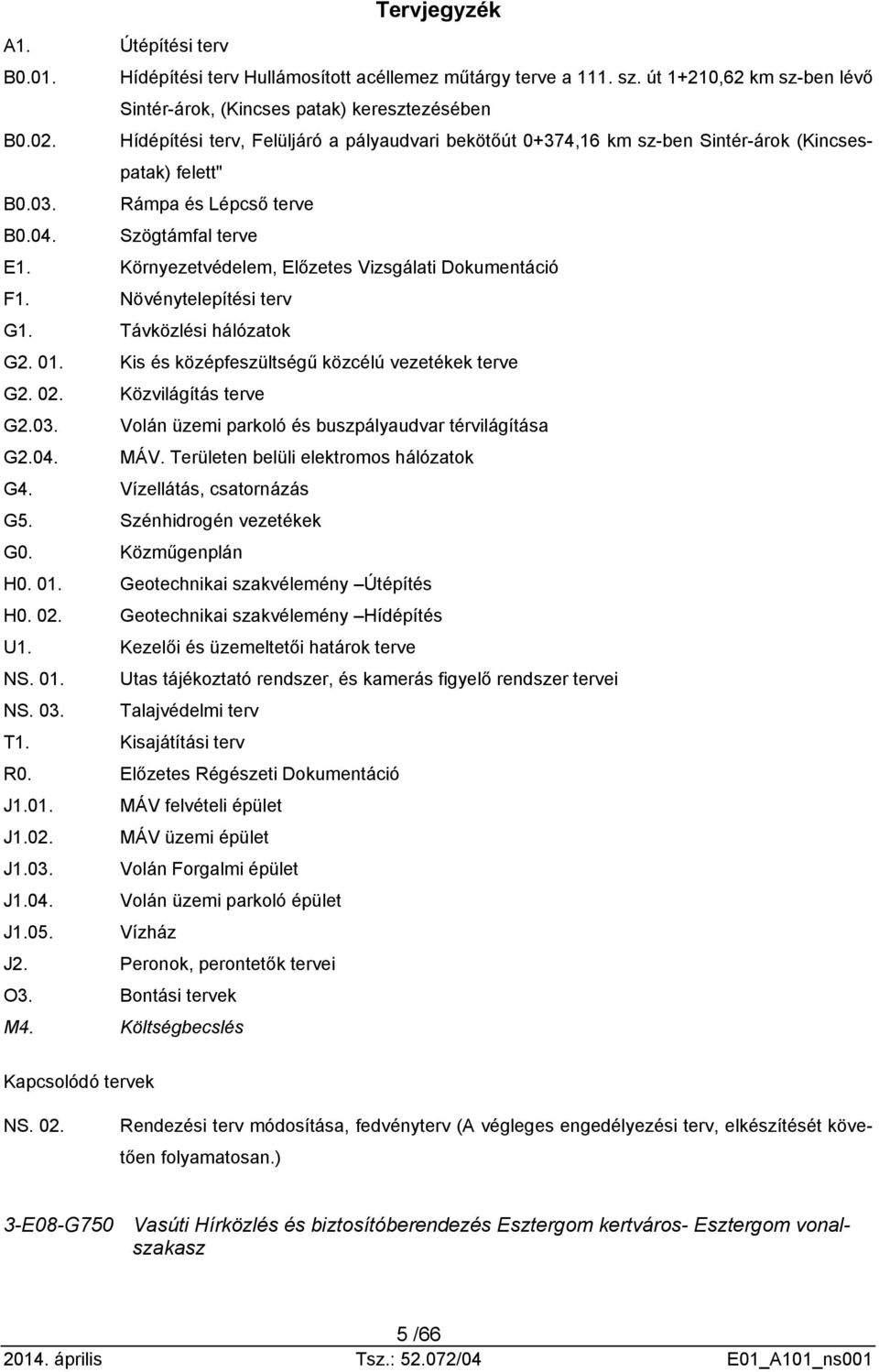 Tervjegyzék

A1. Útépítési terv

B0.01. Hídépítési terv Hullámosított acéllemez műtárgy terve a 111. sz. út 1+210,62 km sz-ben lévő Sintér-árok, (Kincses patak) keresztezésében

B0.02. Hídépítési terv, Felüljáró a pályaudvari bekötőút 0+374,16 km sz-ben Sintér-árok (Kincsespatak) felett"

B0.03. Rámpa és Lépcső terve

B0.04. Szögtámfal terve

E1. Környezetvédelem, Előzetes Vizsgálati Dokumentáció

F1. Növénytelepítési terv

G1. Távközlési hálózatok

G2. 01. Kis és középfeszültségű közcélú vezetékek terve

G2. 02. Közvilágítás terve

G2.03. Volán üzemi parkoló és buszpályaudvar térvilágítása

G2.04. MÁV. Területen belüli elektromos hálózatok

G4. Vízellátás, csatornázás

G5. Szénhidrogén vezetékek

G0. Közműgenplán

H0. 01. Geotechnikai szakvélemény –Útépítés

H0. 02. Geotechnikai szakvélemény –Hídépítés

U1. Kezelői és üzemeltetői határok terve

NS. 01. Utas tájékoztató rendszer, és kamerás figyelő rendszer tervei

NS. 03. Talajvédelmi terv

T1. Kisajátítási terv

R0. Előzetes Régészeti Dokumentáció

J1.01. MÁV felvételi épület

J1.02. MÁV üzemi épület

J1.03. Volán Forgalmi épület

J1.04. Volán üzemi parkoló épület

J1.05. Vízház

J2. Peronok, perontetők tervei

O3. Bontási tervek

M4. Költségbecslés

Kapcsolódó tervek

NS. 02. Rendezési terv módosítása, fedvényterv (A végleges engedélyezési terv, elkészítését követően folyamatosan.)

3-E08-G750 Vasúti Hírközlés és biztosítóberendezés Esztergom kertváros- Esztergom vonalszakasz

5 /66

2014. április Tsz.: 52.072/04 E01_A101_ns001